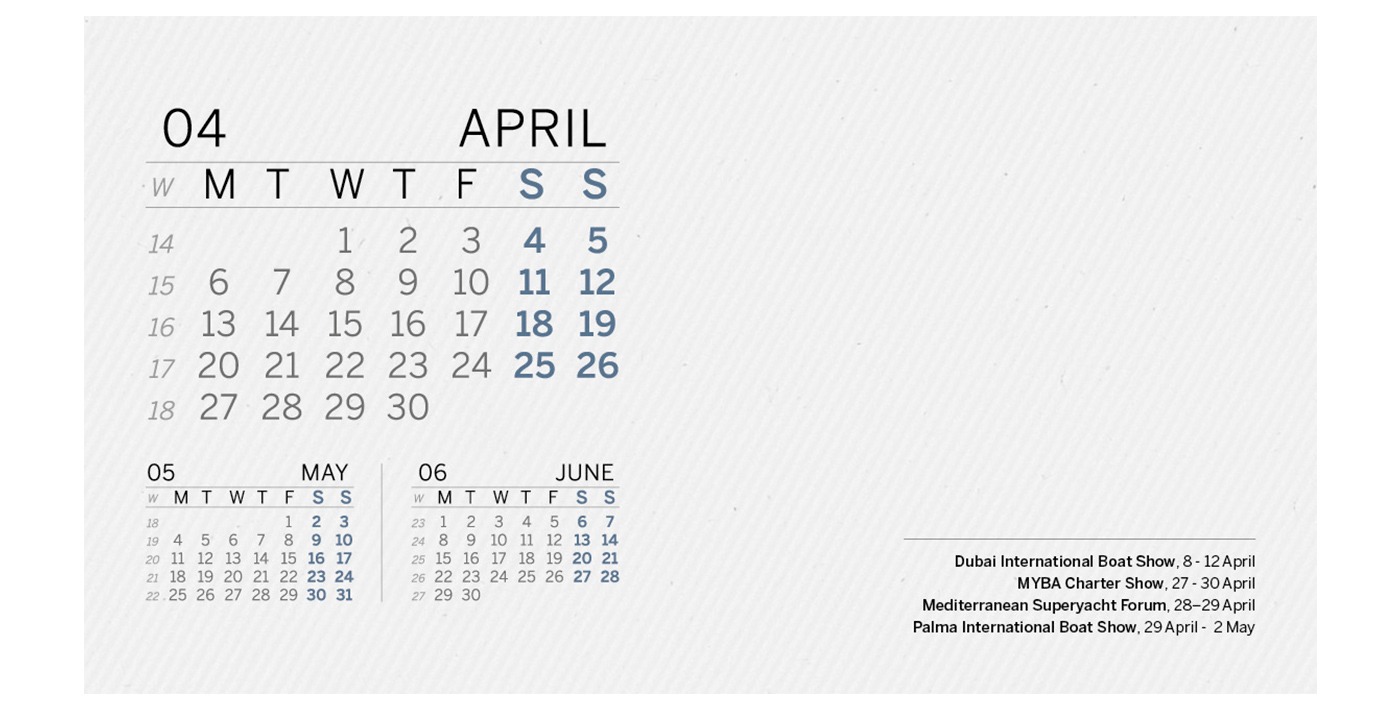 04 APRIL

| W | M | T | W | T | F | S | S |
|---|---|---|---|---|---|---|---|
| 14 | | | 1 | 2 | 3 | 4 | 5 |
| 15 | 6 | 7 | 8 | 9 | 10 | 11 | 12 |
| 16 | 13 | 14 | 15 | 16 | 17 | 18 | 19 |
| 17 | 20 | 21 | 22 | 23 | 24 | 25 | 26 |
| 18 | 27 | 28 | 29 | 30 | | | |

05 MAY

| W | M | T | W | T | F | S | S |
|---|---|---|---|---|---|---|---|
| 18 | | | | | 1 | 2 | 3 |
| 19 | 4 | 5 | 6 | 7 | 8 | 9 | 10 |
| 20 | 11 | 12 | 13 | 14 | 15 | 16 | 17 |
| 21 | 18 | 19 | 20 | 21 | 22 | 23 | 24 |
| 22 | 25 | 26 | 27 | 28 | 29 | 30 | 31 |

06 JUNE

| W | M | T | W | T | F | S | S |
|---|---|---|---|---|---|---|---|
| 23 | 1 | 2 | 3 | 4 | 5 | 6 | 7 |
| 24 | 8 | 9 | 10 | 11 | 12 | 13 | 14 |
| 25 | 15 | 16 | 17 | 18 | 19 | 20 | 21 |
| 26 | 22 | 23 | 24 | 25 | 26 | 27 | 28 |
| 27 | 29 | 30 | | | | | |

Dubai International Boat Show, 8 - 12 April
MYBA Charter Show, 27 - 30 April
Mediterranean Superyacht Forum, 28–29 April
Palma International Boat Show, 29 April - 2 May